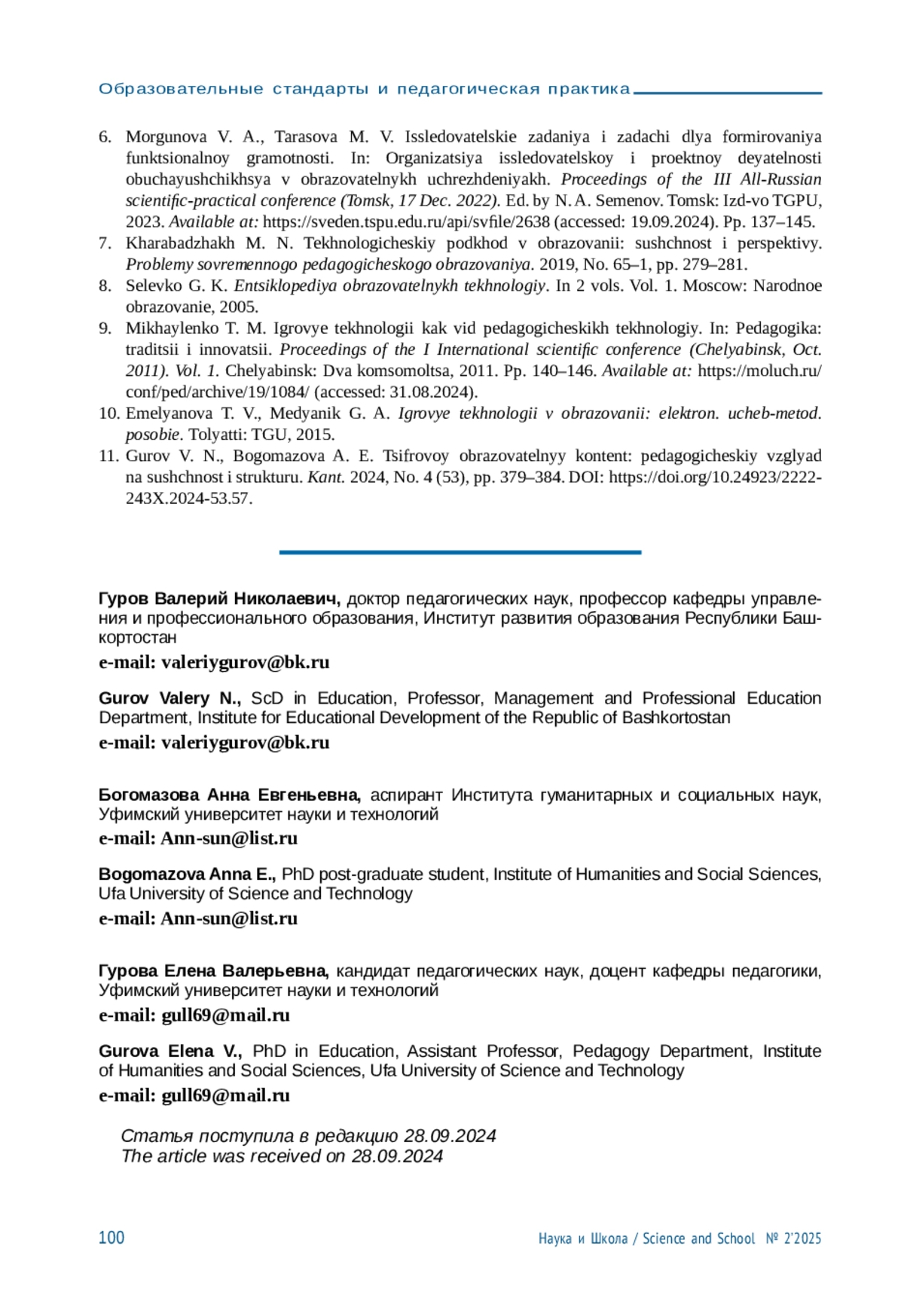 Образовательные стандарты и педагогическая практика

6. Morgunova V. A., Tarasova M. V. Issledovatelskie zadaniya i zadachi dlya formirovaniya funktsionalnoy gramotnosti. In: Organizatsiya issledovatelskoy i proektnoy deyatelnosti obuchayushchikhsya v obrazovatelnykh uchrezhdeniyakh. Proceedings of the III All-Russian scientific-practical conference (Tomsk, 17 Dec. 2022). Ed. by N. A. Semenov. Tomsk: Izd-vo TGPU, 2023. Available at: https://sveden.tspu.edu.ru/api/svfile/2638 (accessed: 19.09.2024). Pp. 137–145.
7. Kharabadzhakh M. N. Tekhnologicheskiy podkhod v obrazovanii: sushchnost i perspektivy. Problemy sovremennogo pedagogicheskogo obrazovaniya. 2019, No. 65–1, pp. 279–281.
8. Selevko G. K. Entsiklopediya obrazovatelnykh tekhnologiy. In 2 vols. Vol. 1. Moscow: Narodnoe obrazovanie, 2005.
9. Mikhaylenko T. M. Igrovye tekhnologii kak vid pedagogicheskikh tekhnologiy. In: Pedagogika: traditsii i innovatsii. Proceedings of the I International scientific conference (Chelyabinsk, Oct. 2011). Vol. 1. Chelyabinsk: Dva komsomoltsa, 2011. Pp. 140–146. Available at: https://moluch.ru/conf/ped/archive/19/1084/ (accessed: 31.08.2024).
10. Emelyanova T. V., Medyanik G. A. Igrovye tekhnologii v obrazovanii: elektron. ucheb-metod. posobie. Tolyatti: TGU, 2015.
11. Gurov V. N., Bogomazova A. E. Tsifrovoy obrazovatelnyy kontent: pedagogicheskiy vzglyad na sushchnost i strukturu. Kant. 2024, No. 4 (53), pp. 379–384. DOI: https://doi.org/10.24923/2222-243X.2024-53.57.

Гуров Валерий Николаевич, доктор педагогических наук, профессор кафедры управления и профессионального образования, Институт развития образования Республики Башкортостан
e-mail: valeriygurov@bk.ru

Gurov Valery N., ScD in Education, Professor, Management and Professional Education Department, Institute for Educational Development of the Republic of Bashkortostan
e-mail: valeriygurov@bk.ru

Богомазова Анна Евгеньевна, аспирант Института гуманитарных и социальных наук, Уфимский университет науки и технологий
e-mail: Ann-sun@list.ru

Bogomazova Anna E., PhD post-graduate student, Institute of Humanities and Social Sciences, Ufa University of Science and Technology
e-mail: Ann-sun@list.ru

Гурова Елена Валерьевна, кандидат педагогических наук, доцент кафедры педагогики, Уфимский университет науки и технологий
e-mail: gull69@mail.ru

Gurova Elena V., PhD in Education, Assistant Professor, Pedagogy Department, Institute of Humanities and Social Sciences, Ufa University of Science and Technology
e-mail: gull69@mail.ru

Статья поступила в редакцию 28.09.2024
The article was received on 28.09.2024

100 Наука и Школа / Science and School № 2'2025